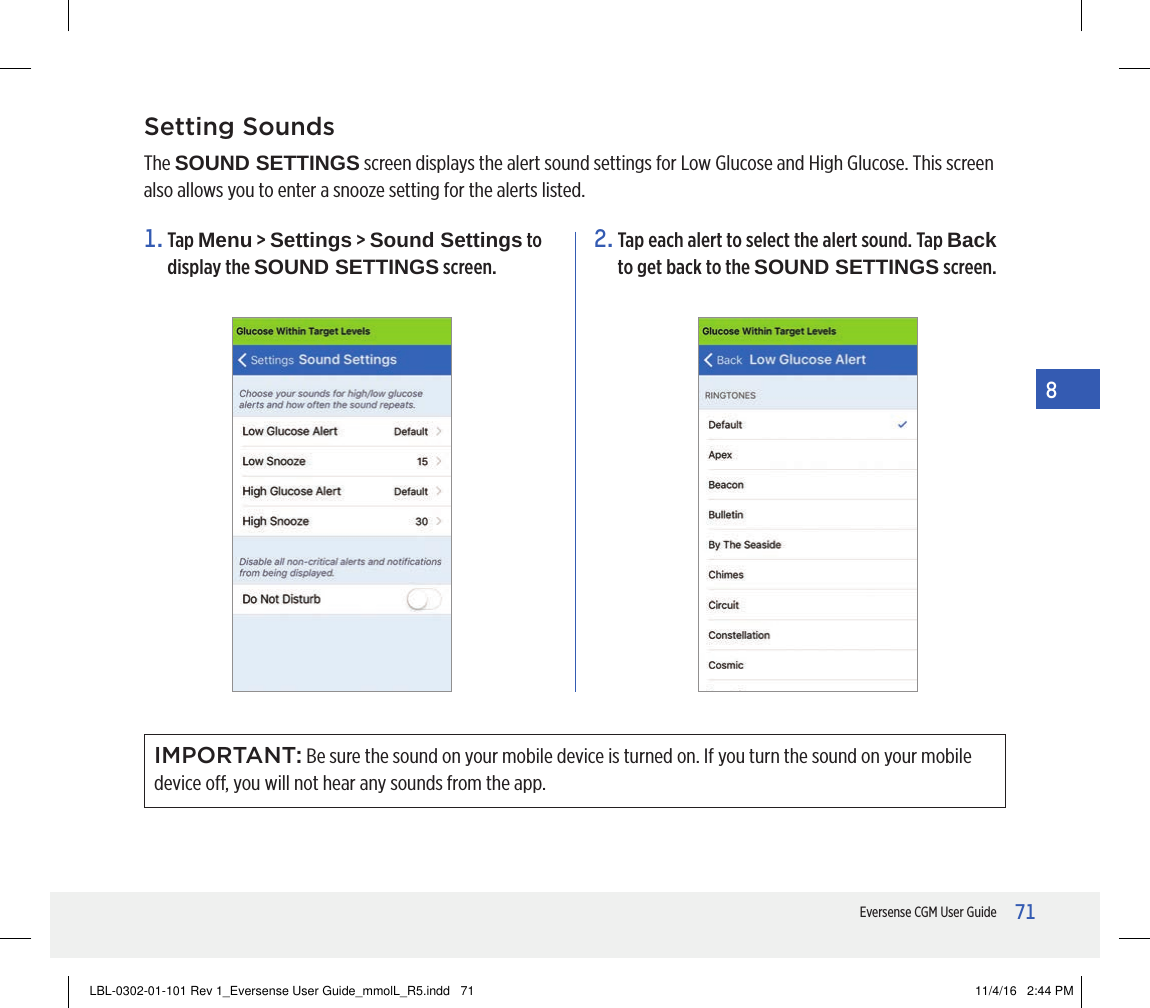 Setting Sounds

The SOUND SETTINGS screen displays the alert sound settings for Low Glucose and High Glucose. This screen also allows you to enter a snooze setting for the alerts listed.

1. Tap Menu > Settings > Sound Settings to display the SOUND SETTINGS screen.

Glucose Within Target Levels

Settings Sound Settings

Choose your sounds for high/low glucose alerts and how often the sound repeats.

Low Glucose Alert Default

Low Snooze 15

High Glucose Alert Default

High Snooze 30

Disable all non-critical alerts and notifications from being displayed.

Do Not Disturb

2. Tap each alert to select the alert sound. Tap Back to get back to the SOUND SETTINGS screen.

Glucose Within Target Levels

Back Low Glucose Alert

RINGTONES

Default

Apex

Beacon

Bulletin

By The Seaside

Chimes

Circuit

Constellation

Cosmic

8

IMPORTANT: Be sure the sound on your mobile device is turned on. If you turn the sound on your mobile device off, you will not hear any sounds from the app.

Eversense CGM User Guide 71

LBL-0302-01-101 Rev 1_Eversense User Guide_mmolL_R5.indd 71 11/4/16 2:44 PM